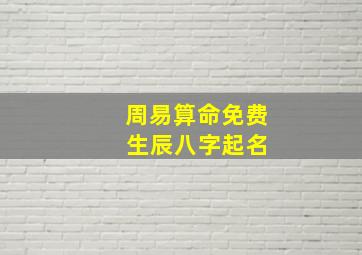 周易算命免费
生辰八字起名